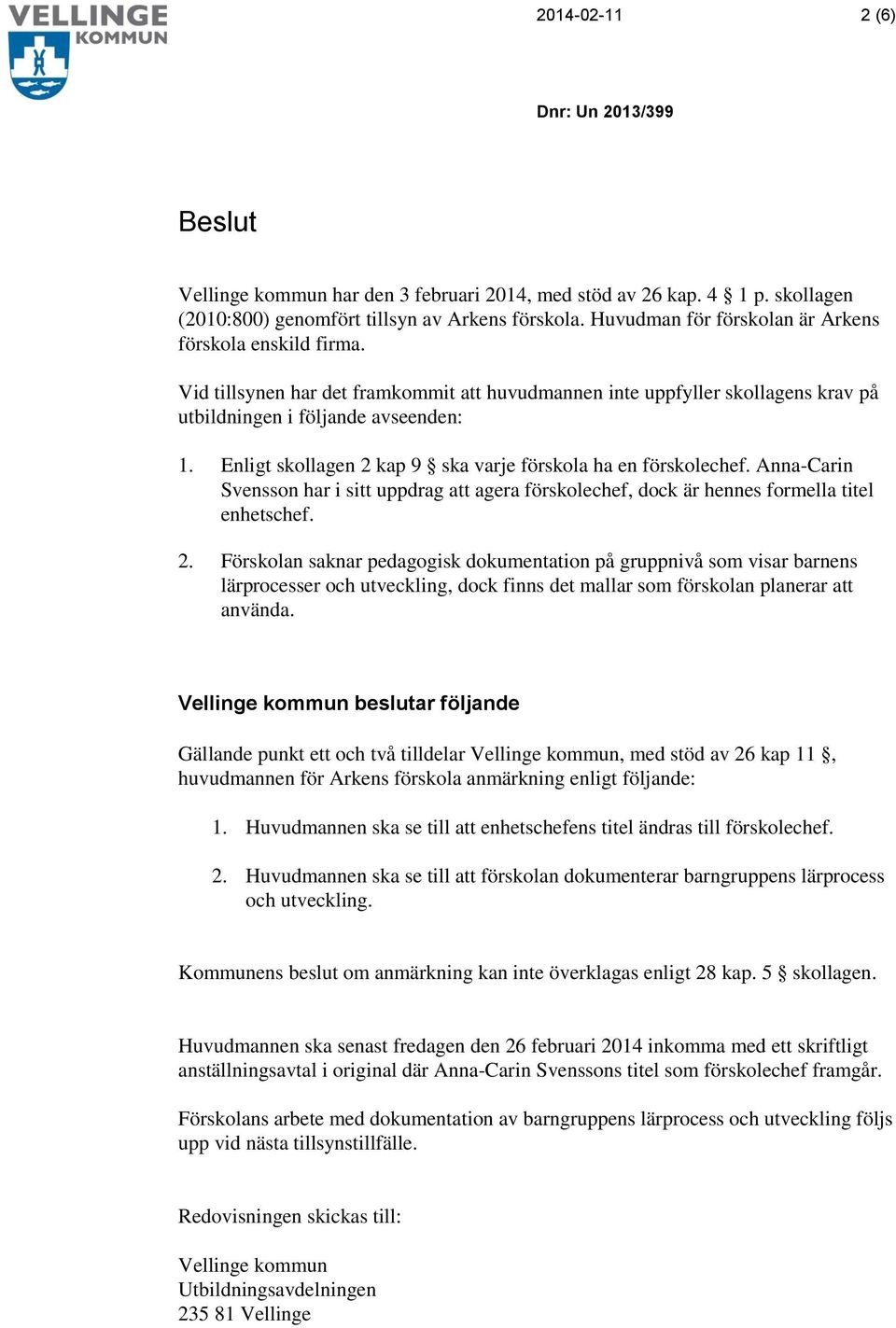 VELLINGE KOMMUN

2014-02-11

2 (6)

Dnr: Un 2013/399

Beslut

Vellinge kommun har den 3 februari 2014, med stöd av 26 kap. 4 § 1 p. skollagen (2010:800) genomfört tillsyn av Arkens förskola. Huvudman för förskolan är Arkens förskola enskild firma.

Vid tillsynen har det framkommit att huvudmannen inte uppfyller skollagens krav på utbildningen i följande avseenden:

1. Enligt skollagen 2 kap 9 § ska varje förskola ha en förskolechef. Anna-Carin Svensson har i sitt uppdrag att agera förskolechef, dock är hennes formella titel enhetschef.

2. Förskolan saknar pedagogisk dokumentation på gruppnivå som visar barnens lärprocesser och utveckling, dock finns det mallar som förskolan planerar att använda.

Vellinge kommun beslutar följande

Gällande punkt ett och två tilldelar Vellinge kommun, med stöd av 26 kap 11 §, huvudmannen för Arkens förskola anmärkning enligt följande:

1. Huvudmannen ska se till att enhetschefens titel ändras till förskolechef.

2. Huvudmannen ska se till att förskolan dokumenterar barngruppens lärprocess och utveckling.

Kommunens beslut om anmärkning kan inte överklagas enligt 28 kap. 5 § skollagen.

Huvudmannen ska senast fredagen den 26 februari 2014 inkomma med ett skriftligt anställningsavtal i original där Anna-Carin Svenssons titel som förskolechef framgår.

Förskolans arbete med dokumentation av barngruppens lärprocess och utveckling följs upp vid nästa tillsynstillfälle.

Redovisningen skickas till:

Vellinge kommun
Utbildningsavdelningen
235 81 Vellinge